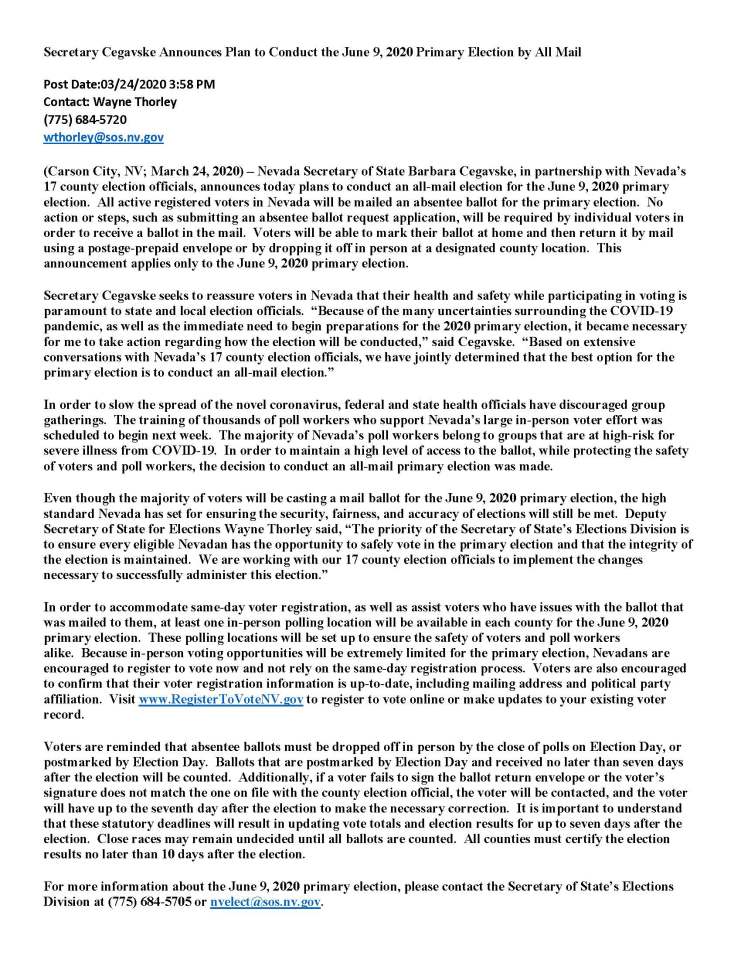 Secretary Cegavske Announces Plan to Conduct the June 9, 2020 Primary Election by All Mail

Post Date:03/24/2020 3:58 PM
Contact: Wayne Thorley
(775) 684-5720
wthorley@sos.nv.gov

(Carson City, NV; March 24, 2020) – Nevada Secretary of State Barbara Cegavske, in partnership with Nevada's 17 county election officials, announces today plans to conduct an all-mail election for the June 9, 2020 primary election. All active registered voters in Nevada will be mailed an absentee ballot for the primary election. No action or steps, such as submitting an absentee ballot request application, will be required by individual voters in order to receive a ballot in the mail. Voters will be able to mark their ballot at home and then return it by mail using a postage-prepaid envelope or by dropping it off in person at a designated county location. This announcement applies only to the June 9, 2020 primary election.

Secretary Cegavske seeks to reassure voters in Nevada that their health and safety while participating in voting is paramount to state and local election officials. "Because of the many uncertainties surrounding the COVID-19 pandemic, as well as the immediate need to begin preparations for the 2020 primary election, it became necessary for me to take action regarding how the election will be conducted," said Cegavske. "Based on extensive conversations with Nevada's 17 county election officials, we have jointly determined that the best option for the primary election is to conduct an all-mail election."

In order to slow the spread of the novel coronavirus, federal and state health officials have discouraged group gatherings. The training of thousands of poll workers who support Nevada's large in-person voter effort was scheduled to begin next week. The majority of Nevada's poll workers belong to groups that are at high-risk for severe illness from COVID-19. In order to maintain a high level of access to the ballot, while protecting the safety of voters and poll workers, the decision to conduct an all-mail primary election was made.

Even though the majority of voters will be casting a mail ballot for the June 9, 2020 primary election, the high standard Nevada has set for ensuring the security, fairness, and accuracy of elections will still be met. Deputy Secretary of State for Elections Wayne Thorley said, "The priority of the Secretary of State's Elections Division is to ensure every eligible Nevadan has the opportunity to safely vote in the primary election and that the integrity of the election is maintained. We are working with our 17 county election officials to implement the changes necessary to successfully administer this election."

In order to accommodate same-day voter registration, as well as assist voters who have issues with the ballot that was mailed to them, at least one in-person polling location will be available in each county for the June 9, 2020 primary election. These polling locations will be set up to ensure the safety of voters and poll workers alike. Because in-person voting opportunities will be extremely limited for the primary election, Nevadans are encouraged to register to vote now and not rely on the same-day registration process. Voters are also encouraged to confirm that their voter registration information is up-to-date, including mailing address and political party affiliation. Visit www.RegisterToVoteNV.gov to register to vote online or make updates to your existing voter record.

Voters are reminded that absentee ballots must be dropped off in person by the close of polls on Election Day, or postmarked by Election Day. Ballots that are postmarked by Election Day and received no later than seven days after the election will be counted. Additionally, if a voter fails to sign the ballot return envelope or the voter's signature does not match the one on file with the county election official, the voter will be contacted, and the voter will have up to the seventh day after the election to make the necessary correction. It is important to understand that these statutory deadlines will result in updating vote totals and election results for up to seven days after the election. Close races may remain undecided until all ballots are counted. All counties must certify the election results no later than 10 days after the election.

For more information about the June 9, 2020 primary election, please contact the Secretary of State's Elections Division at (775) 684-5705 or nvelect@sos.nv.gov.